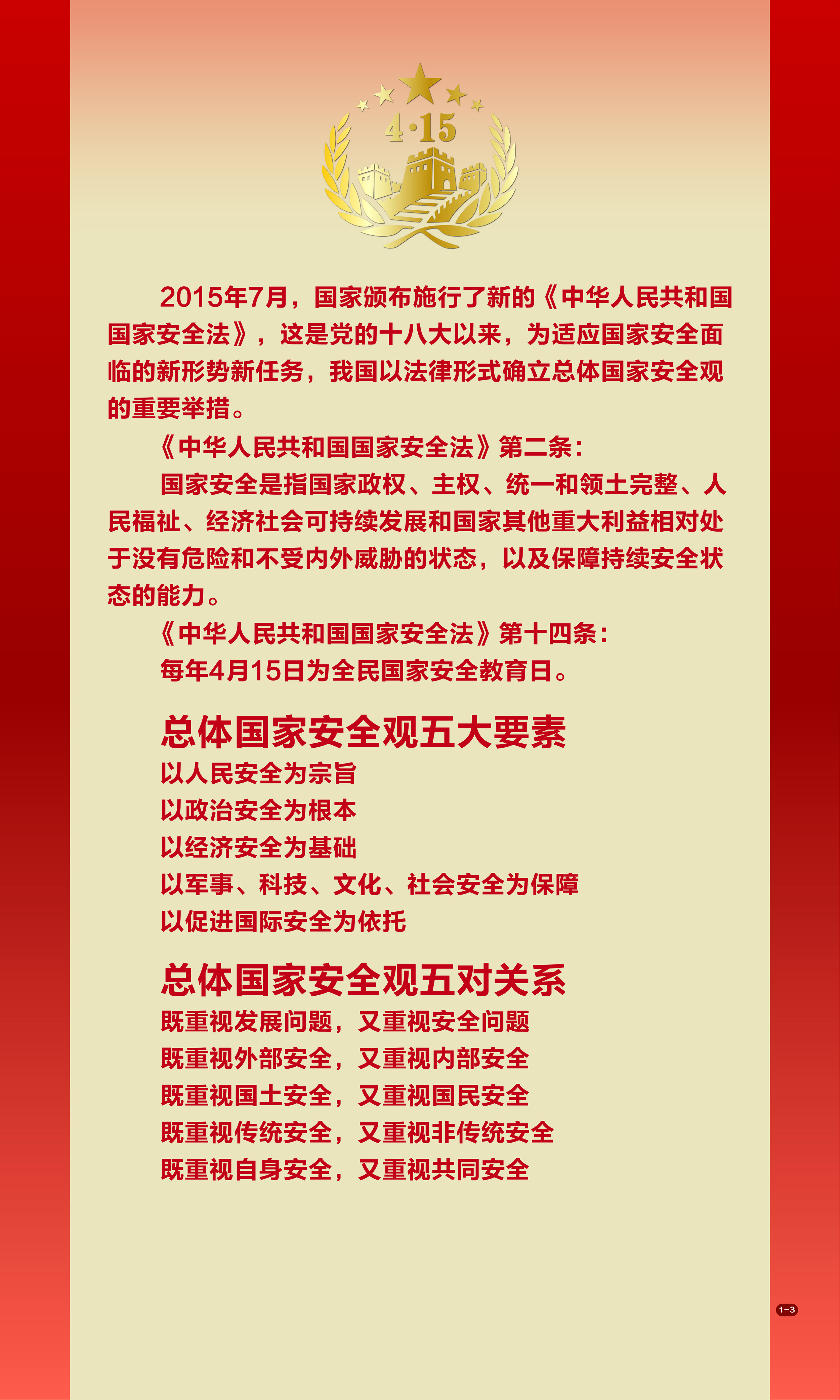 4·15

2015年7月，国家颁布施行了新的《中华人民共和国国家安全法》，这是党的十八大以来，为适应国家安全面临的新形势新任务，我国以法律形式确立总体国家安全观的重要举措。

《中华人民共和国国家安全法》第二条：

国家安全是指国家政权、主权、统一和领土完整、人民福祉、经济社会可持续发展和国家其他重大利益相对处于没有危险和不受内外威胁的状态，以及保障持续安全状态的能力。

《中华人民共和国国家安全法》第十四条：

每年4月15日为全民国家安全教育日。

总体国家安全观五大要素

以人民安全为宗旨
以政治安全为根本
以经济安全为基础
以军事、科技、文化、社会安全为保障
以促进国际安全为依托

总体国家安全观五对关系

既重视发展问题，又重视安全问题
既重视外部安全，又重视内部安全
既重视国土安全，又重视国民安全
既重视传统安全，又重视非传统安全
既重视自身安全，又重视共同安全

1-3